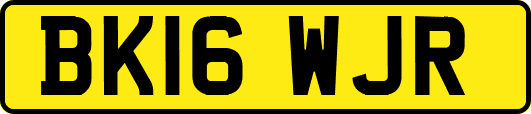 BK16 WJR